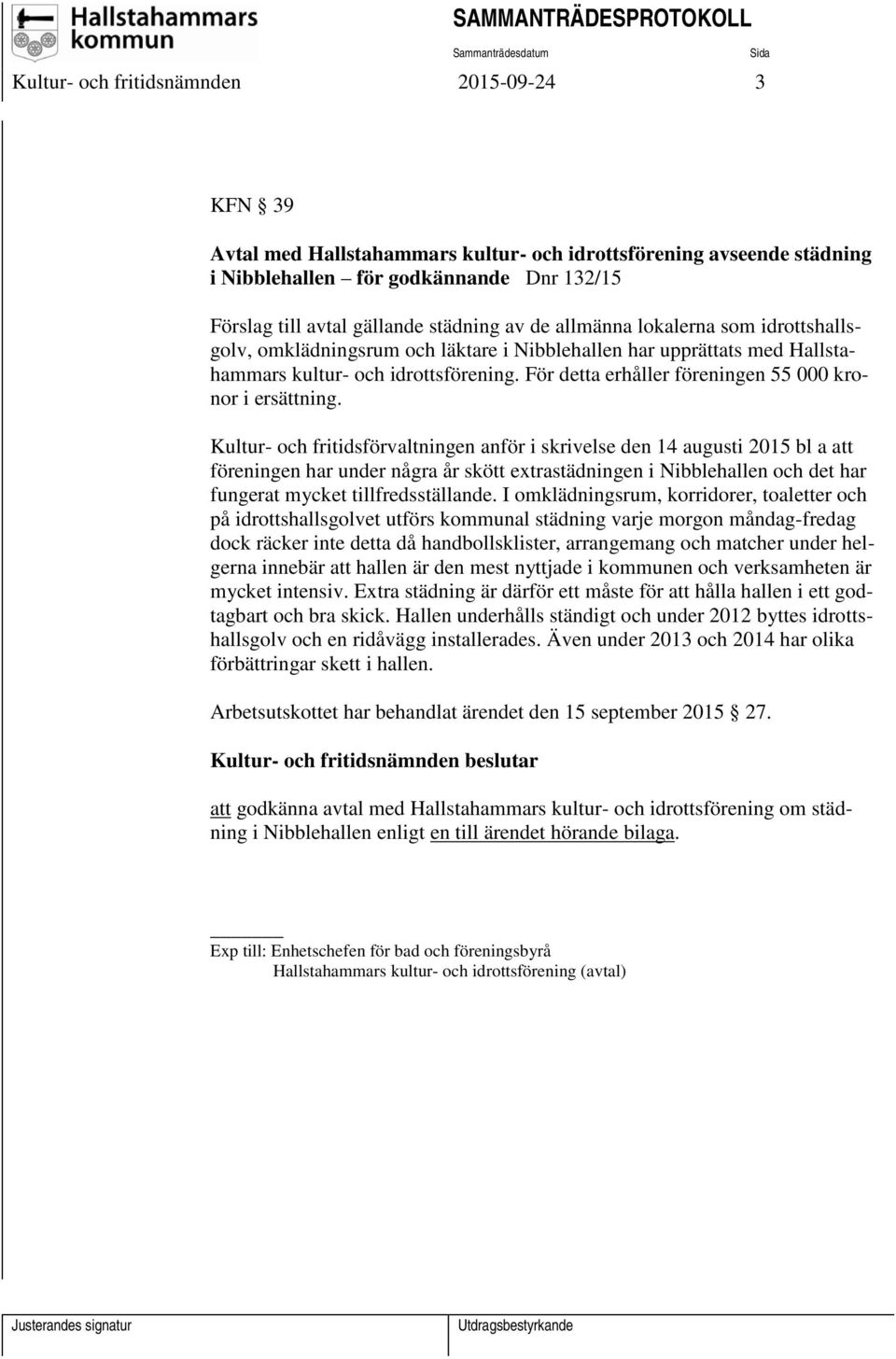 Hallstahammars kommun

SAMMANTRÄDESPROTOKOLL

Sammanträdesdatum

Sida

Kultur- och fritidsnämnden 2015-09-24 3

KFN § 39

Avtal med Hallstahammars kultur- och idrottsförening avseende städning i Nibblehallen – för godkännande Dnr 132/15

Förslag till avtal gällande städning av de allmänna lokalerna som idrottshallsgolv, omklädningsrum och läktare i Nibblehallen har upprättats med Hallstahammars kultur- och idrottsförening. För detta erhåller föreningen 55 000 kronor i ersättning.

Kultur- och fritidsförvaltningen anför i skrivelse den 14 augusti 2015 bl a att föreningen har under några år skött extrastädningen i Nibblehallen och det har fungerat mycket tillfredsställande. I omklädningsrum, korridorer, toaletter och på idrottshallsgolvet utförs kommunal städning varje morgon måndag-fredag dock räcker inte detta då handbollsklister, arrangemang och matcher under helgerna innebär att hallen är den mest nyttjade i kommunen och verksamheten är mycket intensiv. Extra städning är därför ett måste för att hålla hallen i ett godtagbart och bra skick. Hallen underhålls ständigt och under 2012 byttes idrottshallsgolv och en ridåvägg installerades. Även under 2013 och 2014 har olika förbättringar skett i hallen.

Arbetsutskottet har behandlat ärendet den 15 september 2015 § 27.

Kultur- och fritidsnämnden beslutar

att godkänna avtal med Hallstahammars kultur- och idrottsförening om städning i Nibblehallen enligt en till ärendet hörande bilaga.

Exp till: Enhetschefen för bad och föreningsbyrå
Hallstahammars kultur- och idrottsförening (avtal)

Justerandes signatur

Utdragsbestyrkande